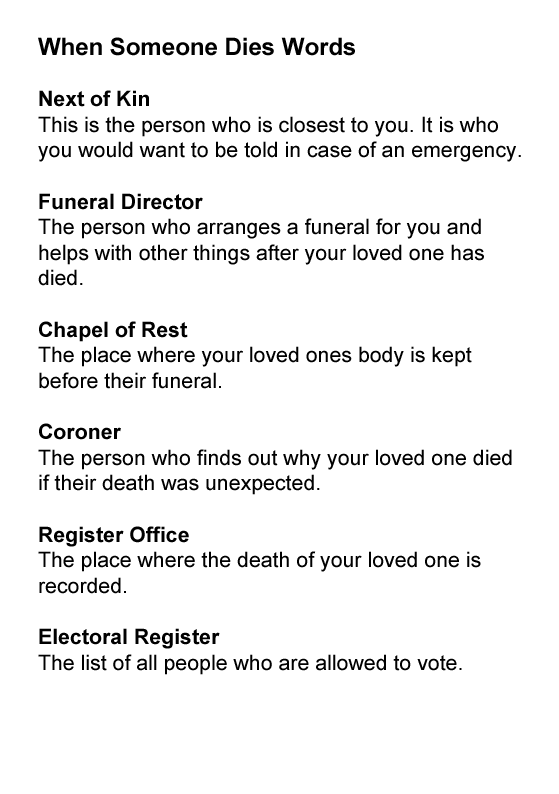 When Someone Dies Words

Next of Kin
This is the person who is closest to you. It is who you would want to be told in case of an emergency.

Funeral Director
The person who arranges a funeral for you and helps with other things after your loved one has died.

Chapel of Rest
The place where your loved ones body is kept before their funeral.

Coroner
The person who finds out why your loved one died if their death was unexpected.

Register Office
The place where the death of your loved one is recorded.

Electoral Register
The list of all people who are allowed to vote.